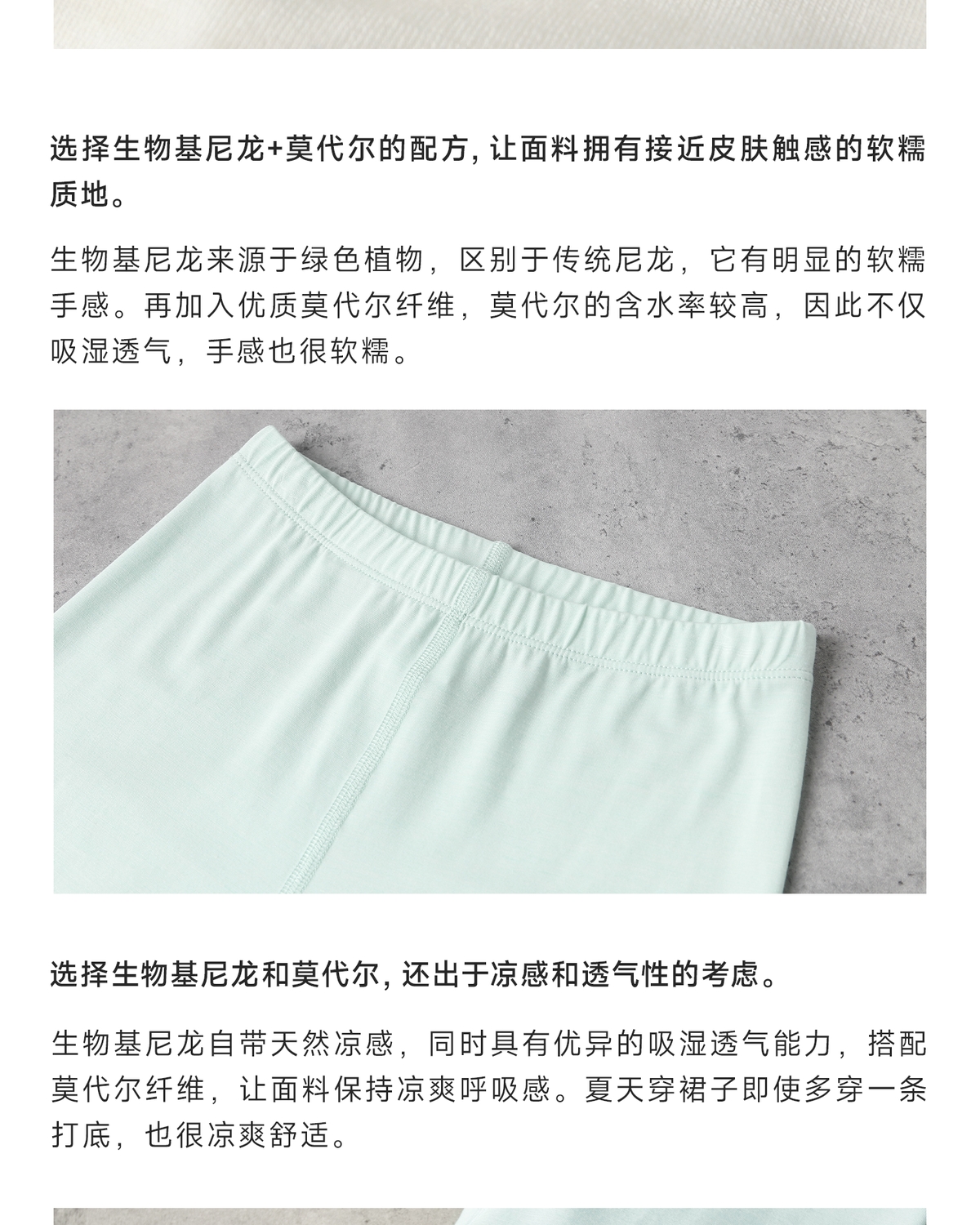 选择生物基尼龙+莫代尔的配方，让面料拥有接近皮肤触感的软糯质地。

生物基尼龙来源于绿色植物，区别于传统尼龙，它有明显的软糯手感。再加入优质莫代尔纤维，莫代尔的含水率较高，因此不仅吸湿透气，手感也很软糯。

选择生物基尼龙和莫代尔，还出于凉感和透气性的考虑。

生物基尼龙自带天然凉感，同时具有优异的吸湿透气能力，搭配莫代尔纤维，让面料保持凉爽呼吸感。夏天穿裙子即使多穿一条打底，也很凉爽舒适。